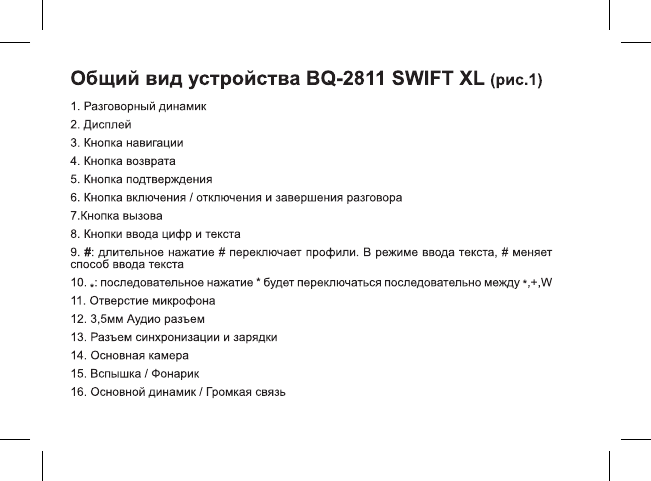 Общий вид устройства BQ-2811 SWIFT XL (рис.1)

1. Разговорный динамик

2. Дисплей

3. Кнопка навигации

4. Кнопка возврата

5. Кнопка подтверждения

6. Кнопка включения / отключения и завершения разговора

7.Кнопка вызова

8. Кнопки ввода цифр и текста

9. #: длительное нажатие # переключает профили. В режиме ввода текста, # меняет способ ввода текста

10. *: последовательное нажатие * будет переключаться последовательно между *,+,W

11. Отверстие микрофона

12. 3,5мм Аудио разъем

13. Разъем синхронизации и зарядки

14. Основная камера

15. Вспышка / Фонарик

16. Основной динамик / Громкая связь